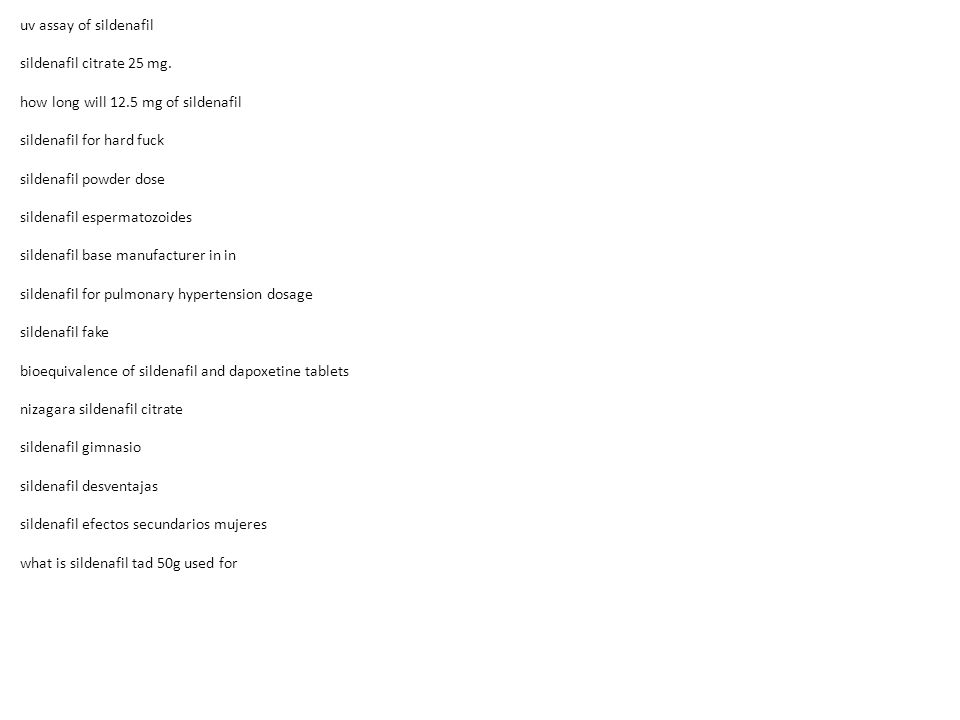 uv assay of sildenafil

sildenafil citrate 25 mg.

how long will 12.5 mg of sildenafil

sildenafil for hard fuck

sildenafil powder dose

sildenafil espermatozoides

sildenafil base manufacturer in in

sildenafil for pulmonary hypertension dosage

sildenafil fake

bioequivalence of sildenafil and dapoxetine tablets

nizagara sildenafil citrate

sildenafil gimnasio

sildenafil desventajas

sildenafil efectos secundarios mujeres

what is sildenafil tad 50g used for